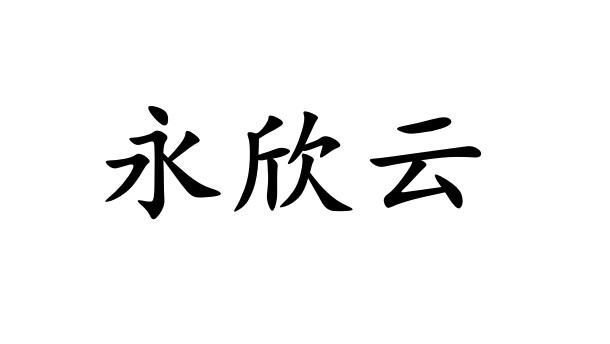 永欣云